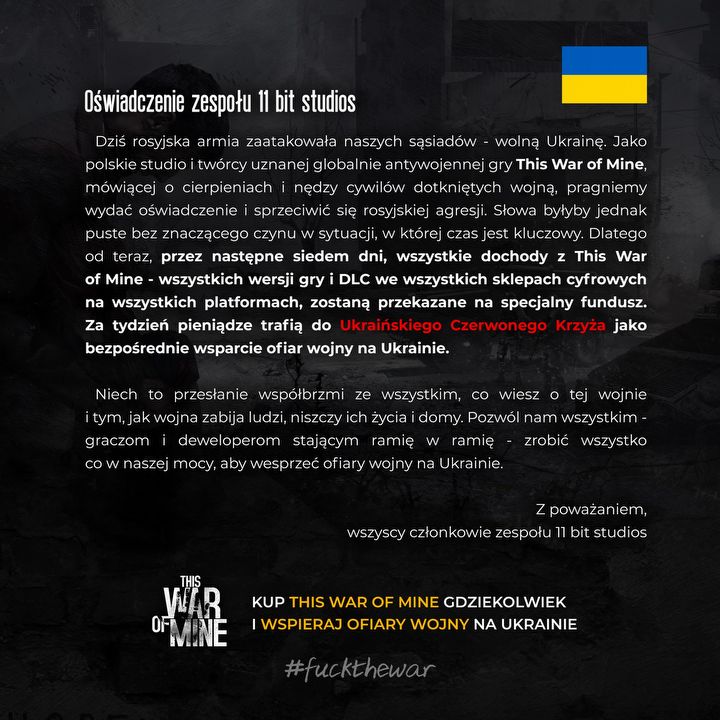 Oświadczenie zespołu 11 bit studios

Dziś rosyjska armia zaatakowała naszych sąsiadów - wolną Ukrainę. Jako polskie studio i twórcy uznanej globalnie antywojennej gry This War of Mine, mówiącej o cierpieniach i nędzy cywilów dotkniętych wojną, pragniemy wydać oświadczenie i sprzeciwić się rosyjskiej agresji. Słowa byłyby jednak puste bez znaczącego czynu w sytuacji, w której czas jest kluczowy. Dlatego od teraz, przez następne siedem dni, wszystkie dochody z This War of Mine - wszystkich wersji gry i DLC we wszystkich sklepach cyfrowych na wszystkich platformach, zostaną przekazane na specjalny fundusz. Za tydzień pieniądze trafią do Ukraińskiego Czerwonego Krzyża jako bezpośrednie wsparcie ofiar wojny na Ukrainie.

Niech to przesłanie współbrzmi ze wszystkim, co wiesz o tej wojnie i tym, jak wojna zabija ludzi, niszczy ich życia i domy. Pozwól nam wszystkim - graczom i deweloperom stającym ramię w ramię - zrobić wszystko co w naszej mocy, aby wesprzeć ofiary wojny na Ukrainie.

Z poważaniem,
wszyscy członkowie zespołu 11 bit studios

THIS WAR OF MINE

KUP THIS WAR OF MINE GDZIEKOLWIEK
I WSPIERAJ OFIARY WOJNY NA UKRAINIE

#fuckthewar